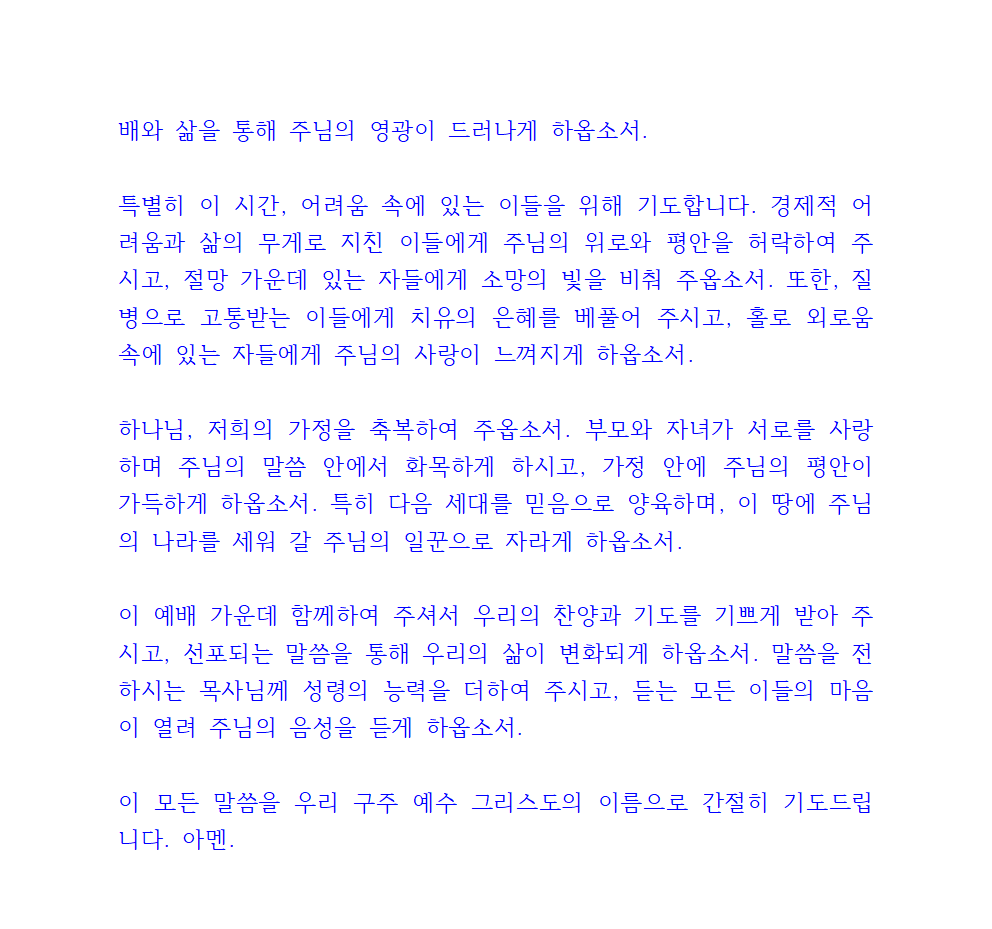 배와 삶을 통해 주님의 영광이 드러나게 하옵소서.

특별히 이 시간, 어려움 속에 있는 이들을 위해 기도합니다. 경제적 어려움과 삶의 무게로 지친 이들에게 주님의 위로와 평안을 허락하여 주시고, 절망 가운데 있는 자들에게 소망의 빛을 비춰 주옵소서. 또한, 질병으로 고통받는 이들에게 치유의 은혜를 베풀어 주시고, 홀로 외로움 속에 있는 자들에게 주님의 사랑이 느껴지게 하옵소서.

하나님, 저희의 가정을 축복하여 주옵소서. 부모와 자녀가 서로를 사랑하며 주님의 말씀 안에서 화목하게 하시고, 가정 안에 주님의 평안이 가득하게 하옵소서. 특히 다음 세대를 믿음으로 양육하며, 이 땅에 주님의 나라를 세워 갈 주님의 일꾼으로 자라게 하옵소서.

이 예배 가운데 함께하여 주셔서 우리의 찬양과 기도를 기쁘게 받아 주시고, 선포되는 말씀을 통해 우리의 삶이 변화되게 하옵소서. 말씀을 전하시는 목사님께 성령의 능력을 더하여 주시고, 듣는 모든 이들의 마음이 열려 주님의 음성을 듣게 하옵소서.

이 모든 말씀을 우리 구주 예수 그리스도의 이름으로 간절히 기도드립니다. 아멘.